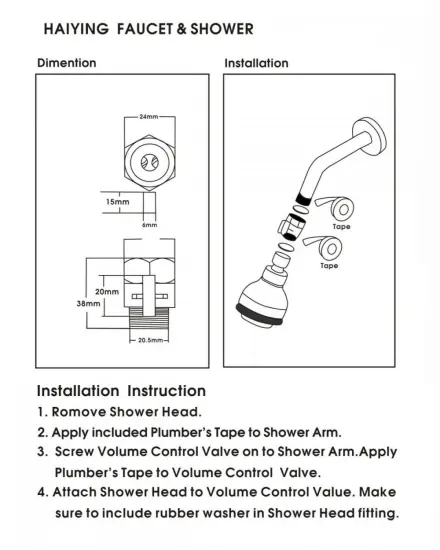 HAIYING FAUCET & SHOWER

Dimention

24mm

15mm

6mm

20mm

38mm

20.5mm

Installation

Tape

Tape

Installation Instruction

1. Romove Shower Head.

2. Apply included Plumber's Tape to Shower Arm.

3. Screw Volume Control Valve on to Shower Arm.Apply Plumber's Tape to Volume Control Valve.

4. Attach Shower Head to Volume Control Value. Make sure to include rubber washer in Shower Head fitting.